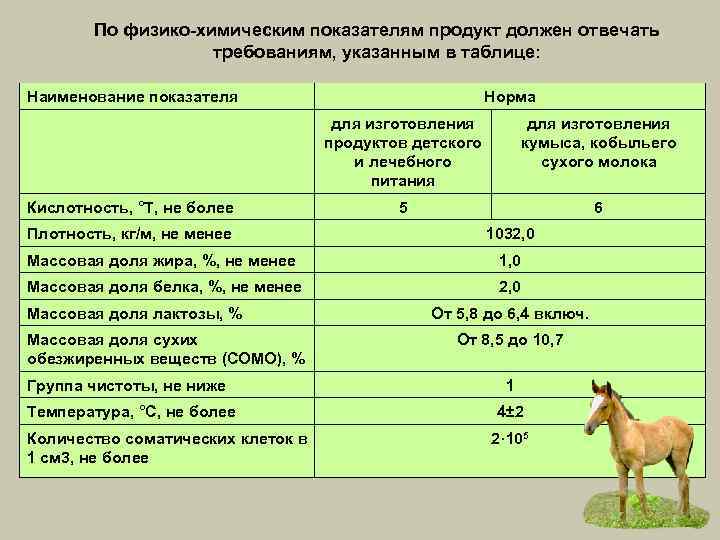 По физико-химическим показателям продукт должен отвечать требованиям, указанным в таблице:

| Наименование показателя | Норма | |
|---|---|---|
| | для изготовления продуктов детского и лечебного питания | для изготовления кумыса, кобыльего сухого молока |
| Кислотность, °Т, не более | 5 | 6 |
| Плотность, кг/м, не менее | 1032,0 | |
| Массовая доля жира, %, не менее | 1,0 | |
| Массовая доля белка, %, не менее | 2,0 | |
| Массовая доля лактозы, % | От 5,8 до 6,4 включ. | |
| Массовая доля сухих обезжиренных веществ (СОМО), % | От 8,5 до 10,7 | |
| Группа чистоты, не ниже | 1 | |
| Температура, °С, не более | 4±2 | |
| Количество соматических клеток в 1 см3, не более | $2 \cdot 10^5$ | |